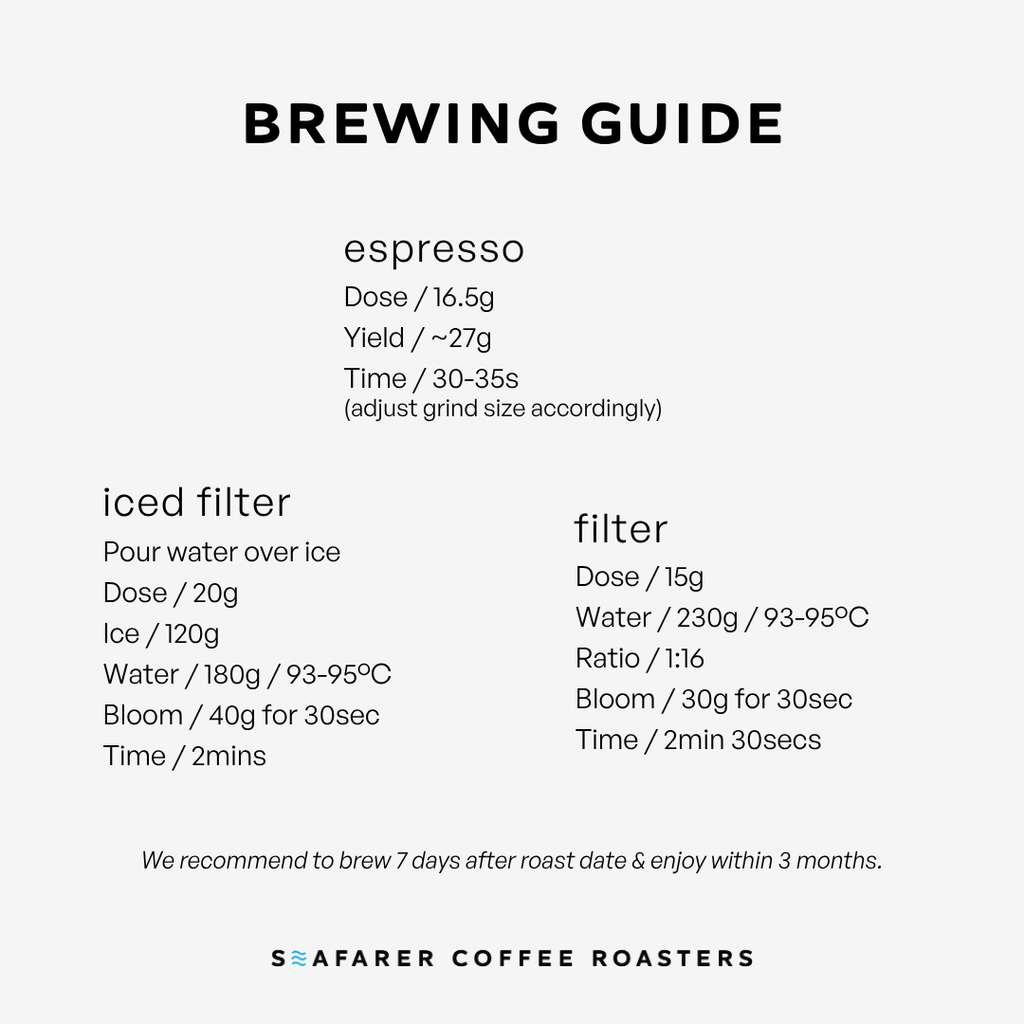 BREWING GUIDE

espresso
Dose / 16.5g
Yield / ~27g
Time / 30-35s
(adjust grind size accordingly)

iced filter
Pour water over ice
Dose / 20g
Ice / 120g
Water / 180g / 93-95ºC
Bloom / 40g for 30sec
Time / 2mins

filter
Dose / 15g
Water / 230g / 93-95ºC
Ratio / 1:16
Bloom / 30g for 30sec
Time / 2min 30secs

We recommend to brew 7 days after roast date & enjoy within 3 months.

S≋AFARER COFFEE ROASTERS